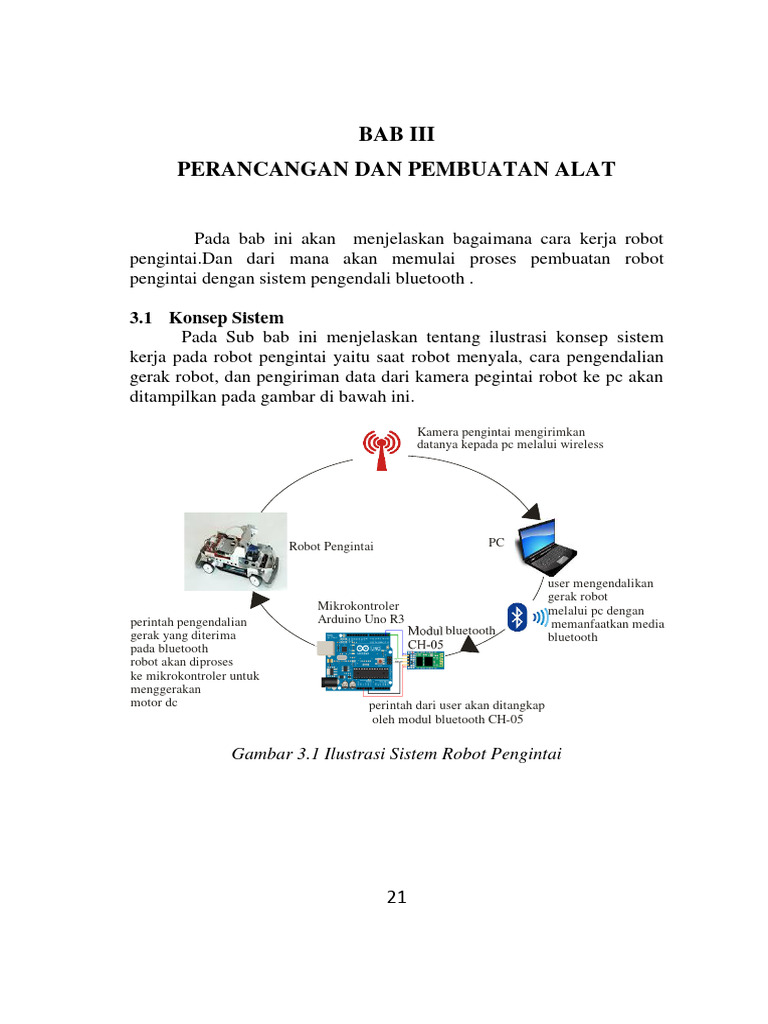 BAB III
PERANCANGAN DAN PEMBUATAN ALAT

Pada bab ini akan menjelaskan bagaimana cara kerja robot pengintai.Dan dari mana akan memulai proses pembuatan robot pengintai dengan sistem pengendali bluetooth .

3.1 Konsep Sistem
Pada Sub bab ini menjelaskan tentang ilustrasi konsep sistem kerja pada robot pengintai yaitu saat robot menyala, cara pengendalian gerak robot, dan pengiriman data dari kamera pegintai robot ke pc akan ditampilkan pada gambar di bawah ini.

Kamera pengintai mengirimkan datanya kepada pc melalui wireless

Robot Pengintai

PC

user mengendalikan gerak robot melalui pc dengan memanfaatkan media bluetooth

Mikrokontroler Arduino Uno R3

Modul bluetooth CH-05

perintah pengendalian gerak yang diterima pada bluetooth robot akan diproses ke mikrokontroler untuk menggerakan motor dc

perintah dari user akan ditangkap oleh modul bluetooth CH-05

Gambar 3.1 Ilustrasi Sistem Robot Pengintai

21